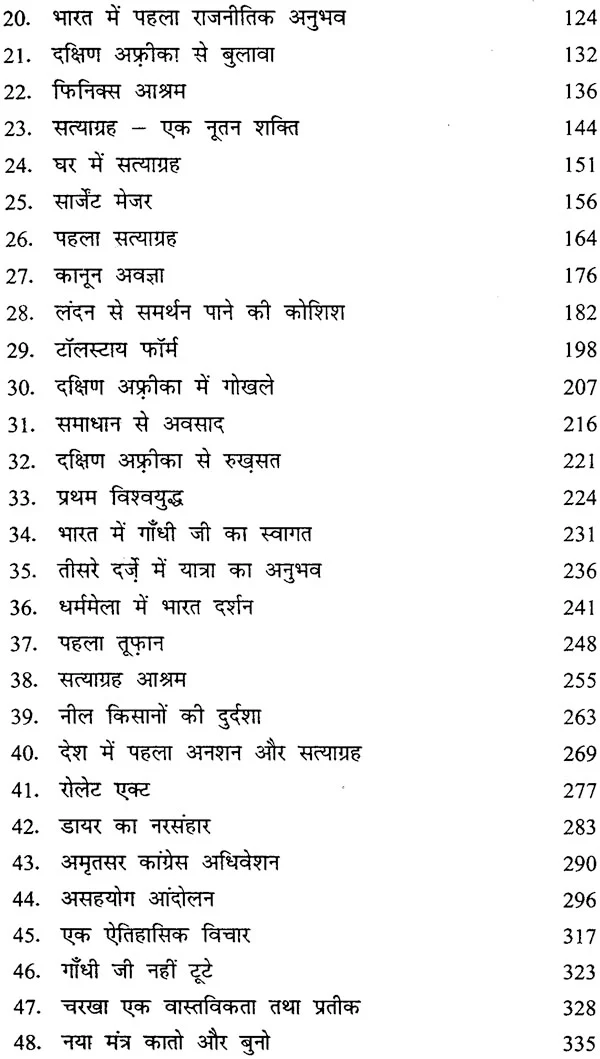 20. भारत में पहला राजनीतिक अनुभव 124
21. दक्षिण अफ़्रीका से बुलावा 132
22. फिनिक्स आश्रम 136
23. सत्याग्रह – एक नूतन शक्ति 144
24. घर में सत्याग्रह 151
25. सार्जेंट मेजर 156
26. पहला सत्याग्रह 164
27. कानून अवज्ञा 176
28. लंदन से समर्थन पाने की कोशिश 182
29. टॉलस्टाय फॉर्म 198
30. दक्षिण अफ़्रीका में गोखले 207
31. समाधान से अवसाद 216
32. दक्षिण अफ़्रीका से रुख़सत 221
33. प्रथम विश्वयुद्ध 224
34. भारत में गाँधी जी का स्वागत 231
35. तीसरे दर्ज़े में यात्रा का अनुभव 236
36. धर्ममेला में भारत दर्शन 241
37. पहला तूफ़ान 248
38. सत्याग्रह आश्रम 255
39. नील किसानों की दुर्दशा 263
40. देश में पहला अनशन और सत्याग्रह 269
41. रोलेट एक्ट 277
42. डायर का नरसंहार 283
43. अमृतसर कांग्रेस अधिवेशन 290
44. असहयोग आंदोलन 296
45. एक ऐतिहासिक विचार 317
46. गाँधी जी नहीं टूटे 323
47. चरखा एक वास्तविकता तथा प्रतीक 328
48. नया मंत्र कातो और बुनो 335